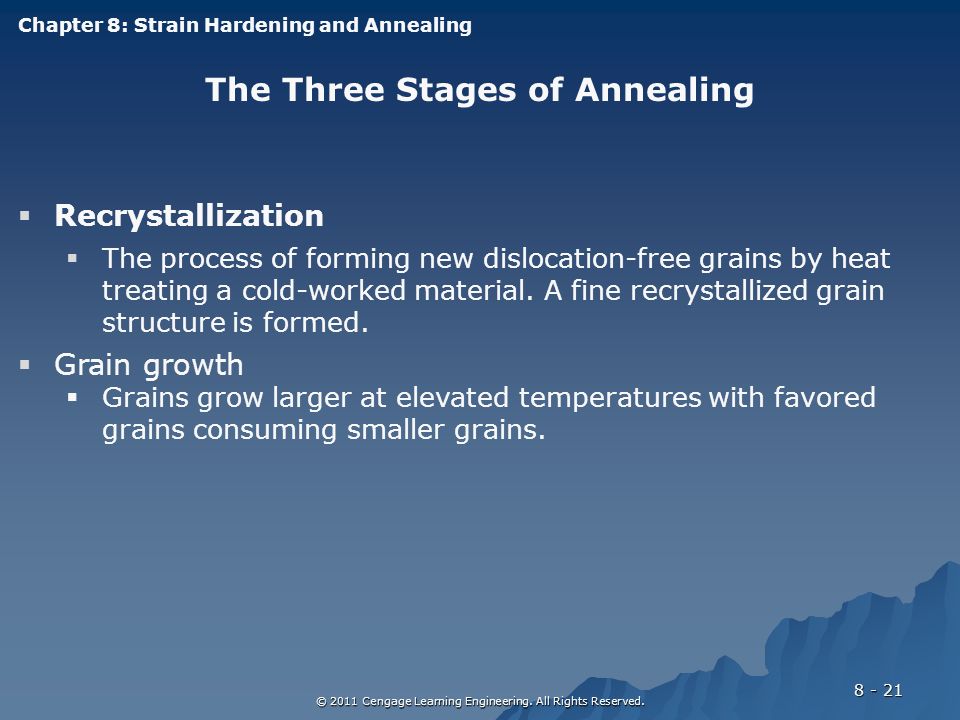 Chapter 8: Strain Hardening and Annealing

The Three Stages of Annealing

▪ Recrystallization

▪ The process of forming new dislocation-free grains by heat treating a cold-worked material. A fine recrystallized grain structure is formed.

▪ Grain growth

▪ Grains grow larger at elevated temperatures with favored grains consuming smaller grains.

© 2011 Cengage Learning Engineering. All Rights Reserved.

8 - 21